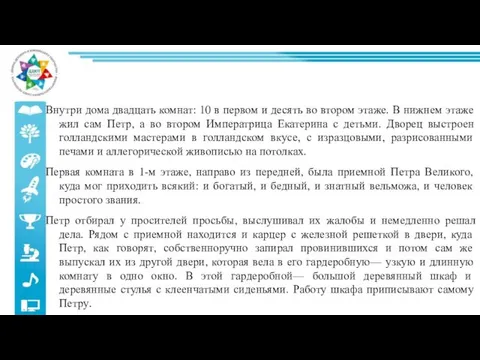 Внутри дома двадцать комнат: 10 в первом и десять во втором этаже. В нижнем этаже жил сам Петр, а во втором Императрица Екатерина с детьми. Дворец выстроен голландскими мастерами в голландском вкусе, с изразцовыми, разрисованными печами и аллегорической живописью на потолках.

Первая комната в 1-м этаже, направо из передней, была приемной Петра Великого, куда мог приходить всякий: и богатый, и бедный, и знатный вельможа, и человек простого звания.

Петр отбирал у просителей просьбы, выслушивал их жалобы и немедленно решал дела. Рядом с приемной находится и карцер с железной решеткой в двери, куда Петр, как говорят, собственноручно запирал провинившихся и потом сам же выпускал их из другой двери, которая вела в его гардеробную— узкую и длинную комнату в одно окно. В этой гардеробной— большой деревянный шкаф и деревянные стулья с клеенчатыми сиденьями. Работу шкафа приписывают самому Петру.